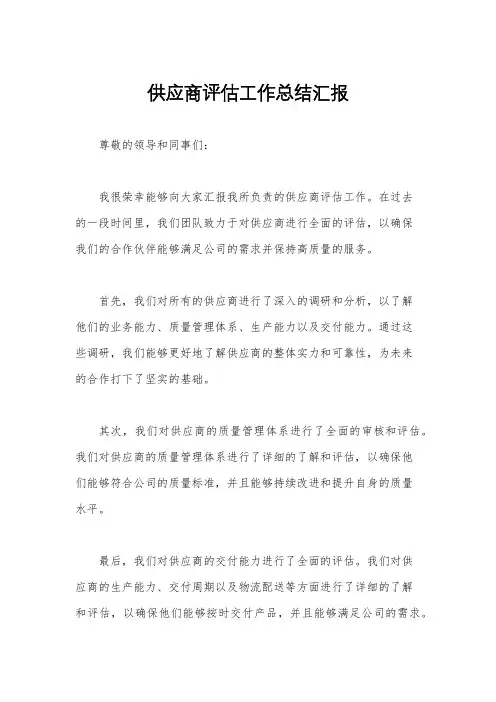 供应商评估工作总结汇报

尊敬的领导和同事们：

我很荣幸能够向大家汇报我所负责的供应商评估工作。在过去的一段时间里，我们团队致力于对供应商进行全面的评估，以确保我们的合作伙伴能够满足公司的需求并保持高质量的服务。

首先，我们对所有的供应商进行了深入的调研和分析，以了解他们的业务能力、质量管理体系、生产能力以及交付能力。通过这些调研，我们能够更好地了解供应商的整体实力和可靠性，为未来的合作打下了坚实的基础。

其次，我们对供应商的质量管理体系进行了全面的审核和评估。我们对供应商的质量管理体系进行了详细的了解和评估，以确保他们能够符合公司的质量标准，并且能够持续改进和提升自身的质量水平。

最后，我们对供应商的交付能力进行了全面的评估。我们对供应商的生产能力、交付周期以及物流配送等方面进行了详细的了解和评估，以确保他们能够按时交付产品，并且能够满足公司的需求。